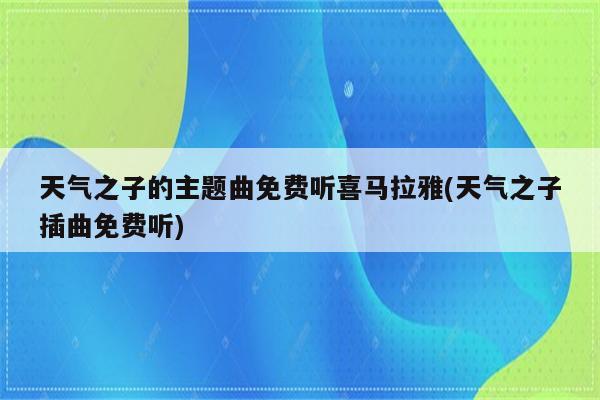 天气之子的主题曲免费听喜马拉雅(天气之子插曲免费听)